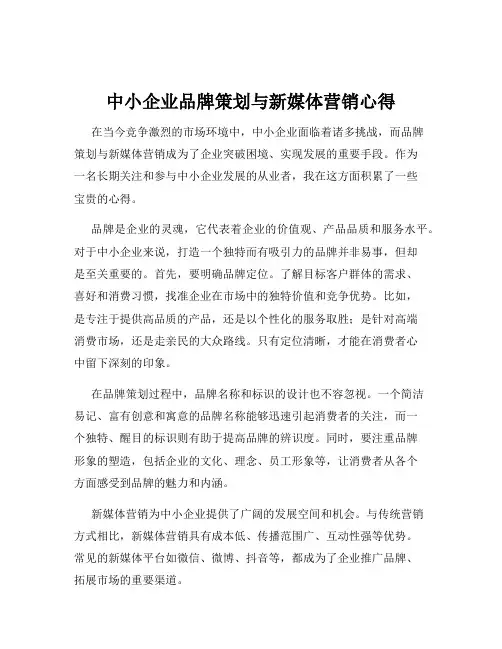 中小企业品牌策划与新媒体营销心得

在当今竞争激烈的市场环境中，中小企业面临着诸多挑战，而品牌策划与新媒体营销成为了企业突破困境、实现发展的重要手段。作为一名长期关注和参与中小企业发展的从业者，我在这方面积累了一些宝贵的心得。

品牌是企业的灵魂，它代表着企业的价值观、产品品质和服务水平。对于中小企业来说，打造一个独特而有吸引力的品牌并非易事，但却是至关重要的。首先，要明确品牌定位。了解目标客户群体的需求、喜好和消费习惯，找准企业在市场中的独特价值和竞争优势。比如，是专注于提供高品质的产品，还是以个性化的服务取胜；是针对高端消费市场，还是走亲民的大众路线。只有定位清晰，才能在消费者心中留下深刻的印象。

在品牌策划过程中，品牌名称和标识的设计也不容忽视。一个简洁易记、富有创意和寓意的品牌名称能够迅速引起消费者的关注，而一个独特、醒目的标识则有助于提高品牌的辨识度。同时，要注重品牌形象的塑造，包括企业的文化、理念、员工形象等，让消费者从各个方面感受到品牌的魅力和内涵。

新媒体营销为中小企业提供了广阔的发展空间和机会。与传统营销方式相比，新媒体营销具有成本低、传播范围广、互动性强等优势。常见的新媒体平台如微信、微博、抖音等，都成为了企业推广品牌、拓展市场的重要渠道。